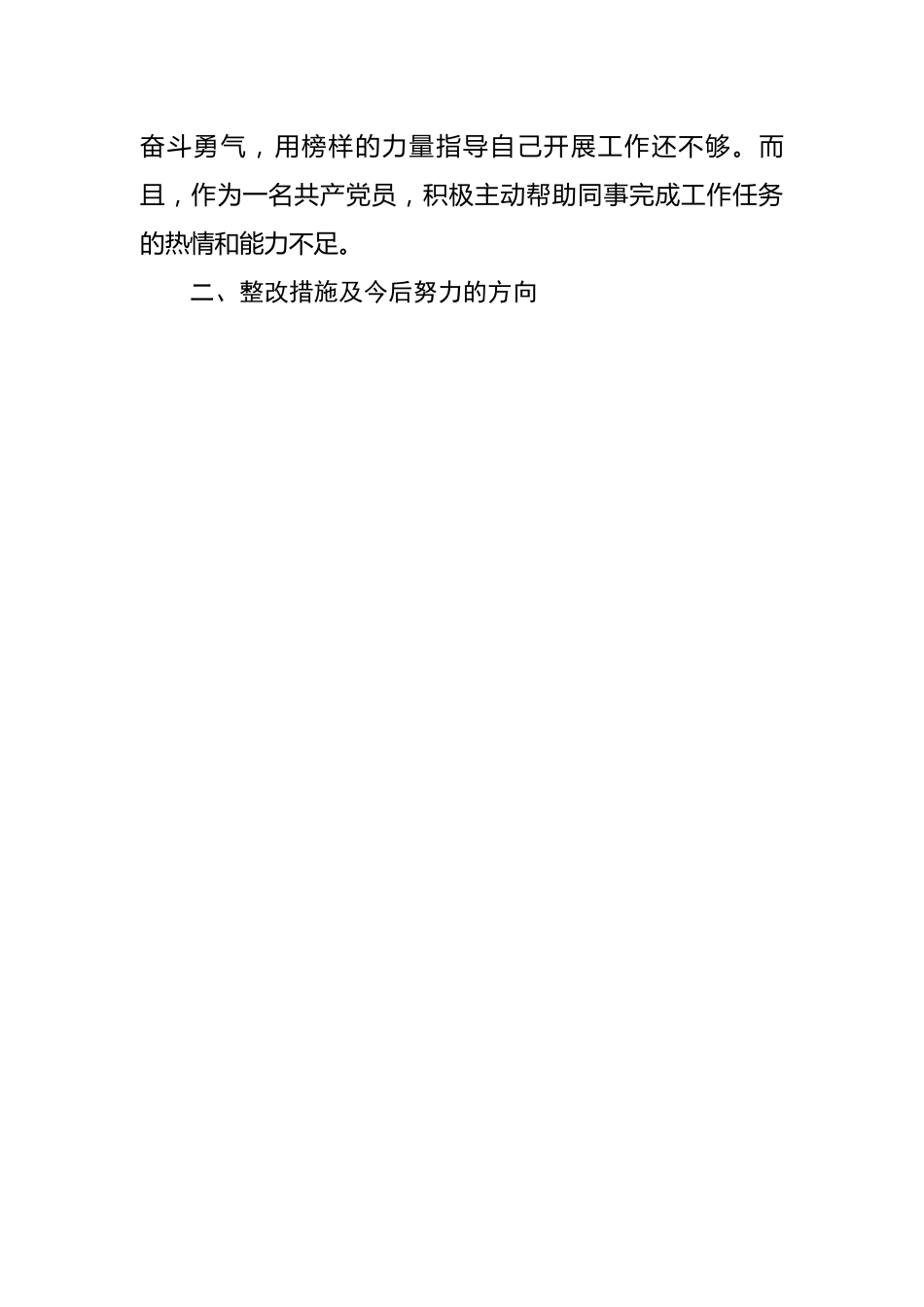 奋斗勇气，用榜样的力量指导自己开展工作还不够。而且，作为一名共产党员，积极主动帮助同事完成工作任务的热情和能力不足。

二、整改措施及今后努力的方向